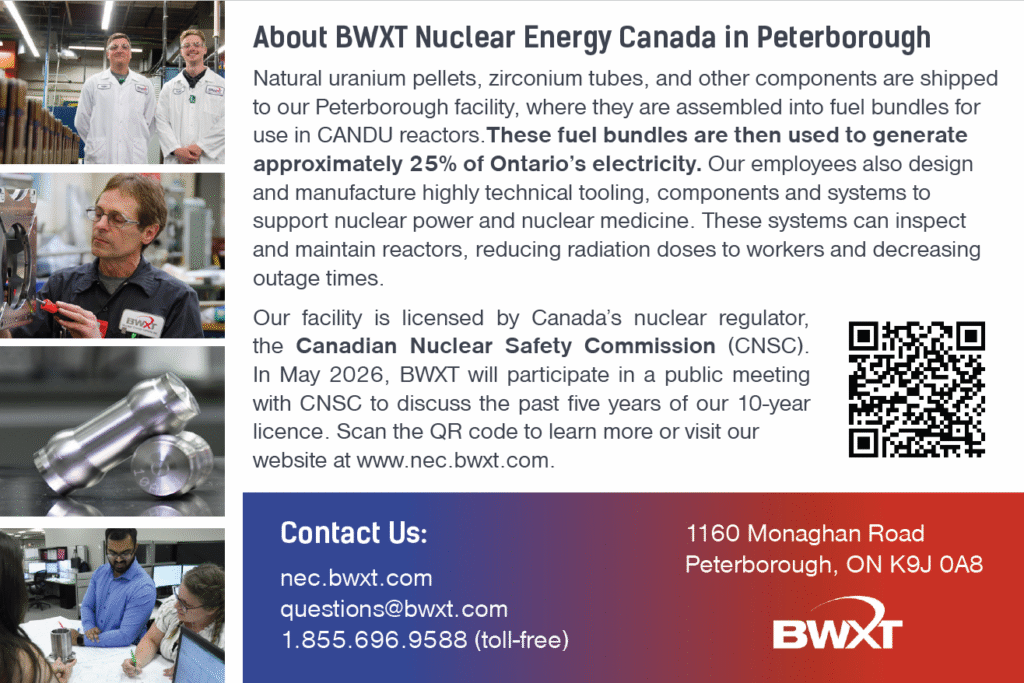 About BWXT Nuclear Energy Canada in Peterborough

Natural uranium pellets, zirconium tubes, and other components are shipped to our Peterborough facility, where they are assembled into fuel bundles for use in CANDU reactors.These fuel bundles are then used to generate approximately 25% of Ontario's electricity. Our employees also design and manufacture highly technical tooling, components and systems to support nuclear power and nuclear medicine. These systems can inspect and maintain reactors, reducing radiation doses to workers and decreasing outage times.

Our facility is licensed by Canada's nuclear regulator, the Canadian Nuclear Safety Commission (CNSC). In May 2026, BWXT will participate in a public meeting with CNSC to discuss the past five years of our 10-year licence. Scan the QR code to learn more or visit our website at www.nec.bwxt.com.

Contact Us:

nec.bwxt.com
questions@bwxt.com
1.855.696.9588 (toll-free)

1160 Monaghan Road
Peterborough, ON K9J 0A8

BWXT